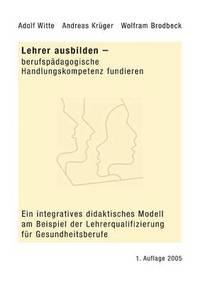 Adolf Witte   Andreas Krüger   Wolfram Brodbeck

Lehrer ausbilden –
berufspädagogische Handlungskompetenz fundieren

Ein integratives didaktisches Modell am Beispiel der Lehrerqualifizierung für Gesundheitsberufe

1. Auflage 2005